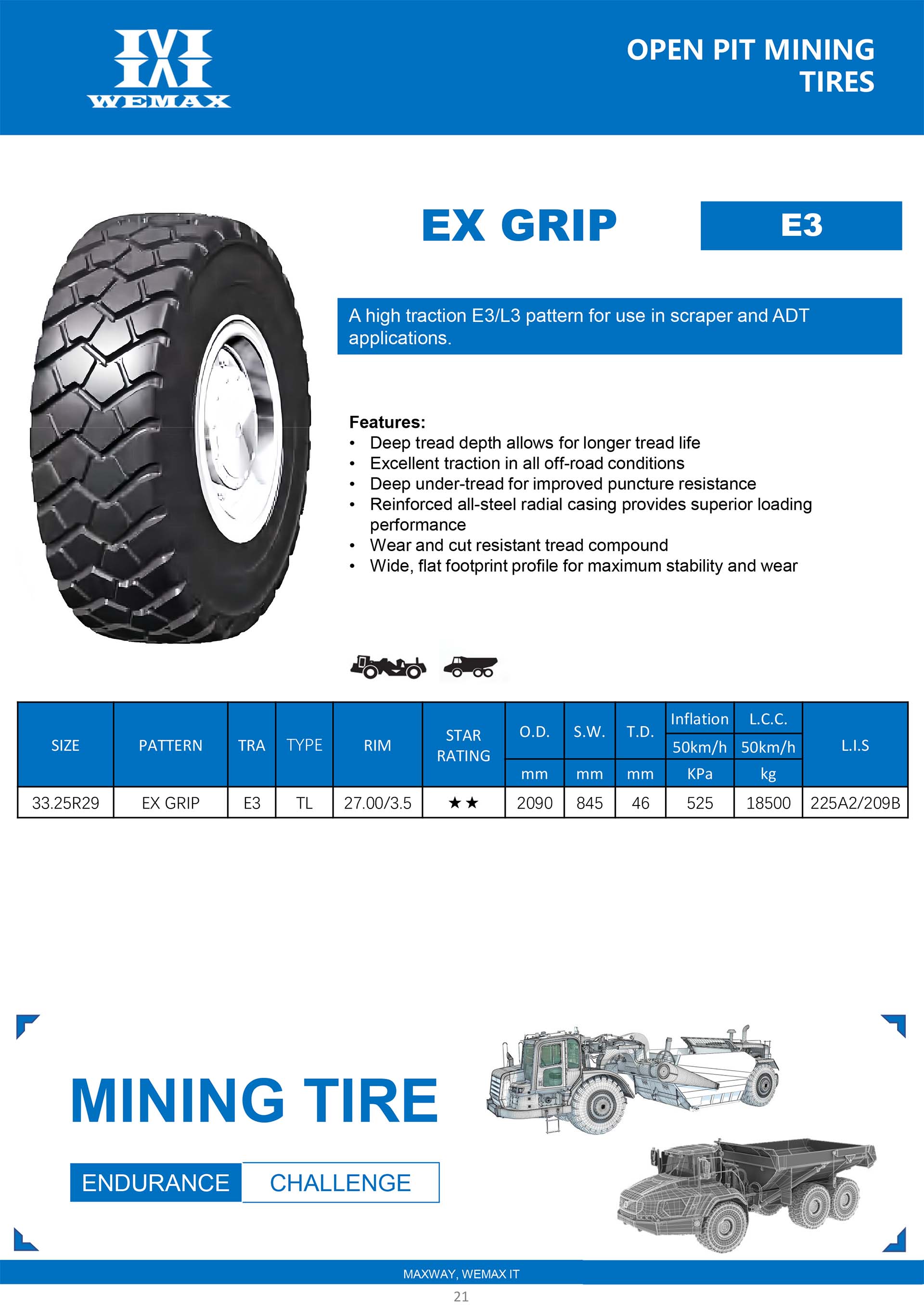 WEMAX

OPEN PIT MINING TIRES

EX GRIP

E3

A high traction E3/L3 pattern for use in scraper and ADT applications.

Features:
• Deep tread depth allows for longer tread life
• Excellent traction in all off-road conditions
• Deep under-tread for improved puncture resistance
• Reinforced all-steel radial casing provides superior loading performance
• Wear and cut resistant tread compound
• Wide, flat footprint profile for maximum stability and wear

| SIZE | PATTERN | TRA | TYPE | RIM | STAR RATING | O.D. mm | S.W. mm | T.D. mm | Inflation 50km/h KPa | L.C.C. 50km/h kg | L.I.S |
|---|---|---|---|---|---|---|---|---|---|---|---|
| 33.25R29 | EX GRIP | E3 | TL | 27.00/3.5 | ★★ | 2090 | 845 | 46 | 525 | 18500 | 225A2/209B |

MINING TIRE

ENDURANCE CHALLENGE

MAXWAY, WEMAX IT

21